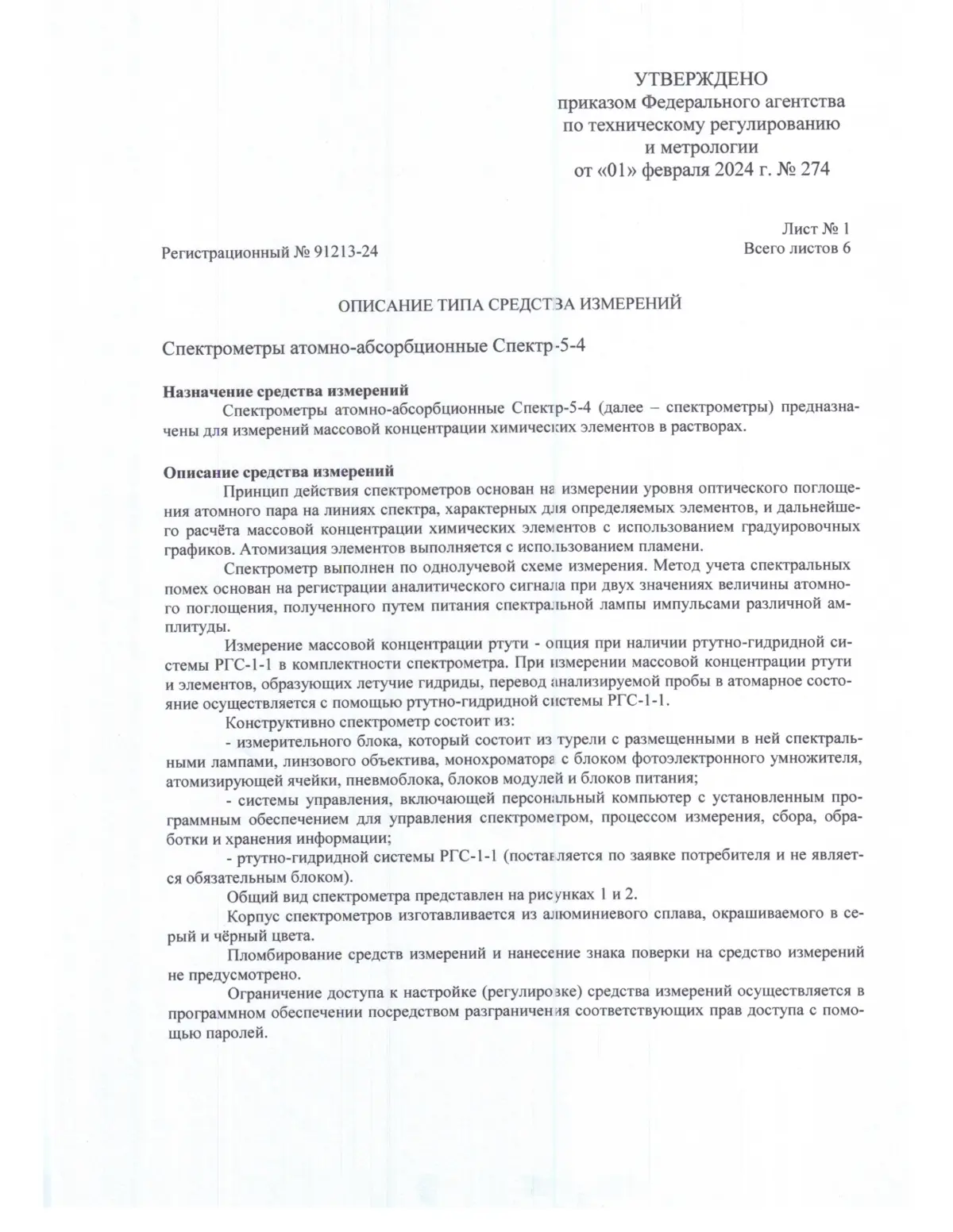 УТВЕРЖДЕНО
приказом Федерального агентства
по техническому регулированию
и метрологии
от «01» февраля 2024 г. № 274

Лист № 1
Всего листов 6

Регистрационный № 91213-24

ОПИСАНИЕ ТИПА СРЕДСТВА ИЗМЕРЕНИЙ

Спектрометры атомно-абсорбционные Спектр-5-4

Назначение средства измерений
Спектрометры атомно-абсорбционные Спектр-5-4 (далее – спектрометры) предназначены для измерений массовой концентрации химических элементов в растворах.

Описание средства измерений
Принцип действия спектрометров основан на измерении уровня оптического поглощения атомного пара на линиях спектра, характерных для определяемых элементов, и дальнейшего расчёта массовой концентрации химических элементов с использованием градуировочных графиков. Атомизация элементов выполняется с использованием пламени.

Спектрометр выполнен по однолучевой схеме измерения. Метод учета спектральных помех основан на регистрации аналитического сигнала при двух значениях величины атомного поглощения, полученного путем питания спектральной лампы импульсами различной амплитуды.

Измерение массовой концентрации ртути - опция при наличии ртутно-гидридной системы РГС-1-1 в комплектности спектрометра. При измерении массовой концентрации ртути и элементов, образующих летучие гидриды, перевод анализируемой пробы в атомарное состояние осуществляется с помощью ртутно-гидридной системы РГС-1-1.

Конструктивно спектрометр состоит из:

- измерительного блока, который состоит из турели с размещенными в ней спектральными лампами, линзового объектива, монохроматора с блоком фотоэлектронного умножителя, атомизирующей ячейки, пневмоблока, блоков модулей и блоков питания;

- системы управления, включающей персональный компьютер с установленным программным обеспечением для управления спектрометром, процессом измерения, сбора, обработки и хранения информации;

- ртутно-гидридной системы РГС-1-1 (поставляется по заявке потребителя и не является обязательным блоком).

Общий вид спектрометра представлен на рисунках 1 и 2.

Корпус спектрометров изготавливается из алюминиевого сплава, окрашиваемого в серый и чёрный цвета.

Пломбирование средств измерений и нанесение знака поверки на средство измерений не предусмотрено.

Ограничение доступа к настройке (регулировке) средства измерений осуществляется в программном обеспечении посредством разграничения соответствующих прав доступа с помощью паролей.